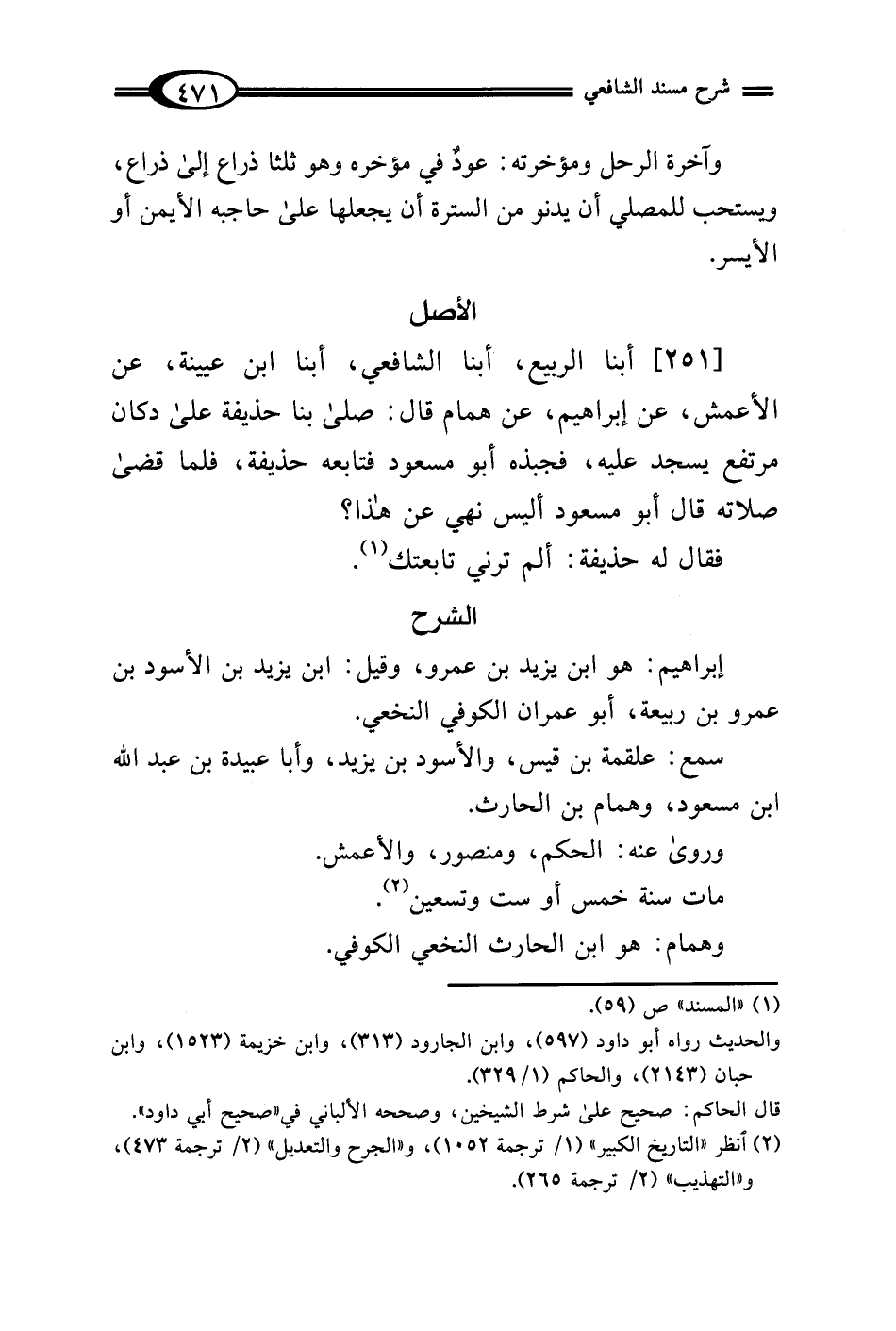 شرح مسند الشافعي ٤٧١

وآخرة الرحل ومؤخرته: عودٌ في مؤخره وهو ثلثا ذراع إلىٰ ذراع، ويستحب للمصلي أن يدنو من السترة أن يجعلها علىٰ حاجبه الأيمن أو الأيسر.

الأصل

[٢٥١] أبنا الربيع، أبنا الشافعي، أبنا ابن عيينة، عن الأعمش، عن إبراهيم، عن همام قال: صلىٰ بنا حذيفة علىٰ دكان مرتفع يسجد عليه، فجبذه أبو مسعود فتابعه حذيفة، فلما قضىٰ صلاته قال أبو مسعود أليس نهي عن هٰذا؟

فقال له حذيفة: ألم ترني تابعتك$^{(١)}$.

الشرح

إبراهيم: هو ابن يزيد بن عمرو، وقيل: ابن يزيد بن الأسود بن عمرو بن ربيعة، أبو عمران الكوفي النخعي.

سمع: علقمة بن قيس، والأسود بن يزيد، وأبا عبيدة بن عبد الله ابن مسعود، وهمام بن الحارث.

وروىٰ عنه: الحكم، ومنصور، والأعمش.

مات سنة خمس أو ست وتسعين$^{(٢)}$.

وهمام: هو ابن الحارث النخعي الكوفي.

(١) «المسند» ص (٥٩).
والحديث رواه أبو داود (٥٩٧)، وابن الجارود (٣١٣)، وابن خزيمة (١٥٢٣)، وابن حبان (٢١٤٣)، والحاكم (١/ ٣٢٩).
قال الحاكم: صحيح علىٰ شرط الشيخين، وصححه الألباني في«صحيح أبي داود».
(٢) أنظر «التاريخ الكبير» (١/ ترجمة ١٠٥٢)، و«الجرح والتعديل» (٢/ ترجمة ٤٧٣)، و«التهذيب» (٢/ ترجمة ٢٦٥).